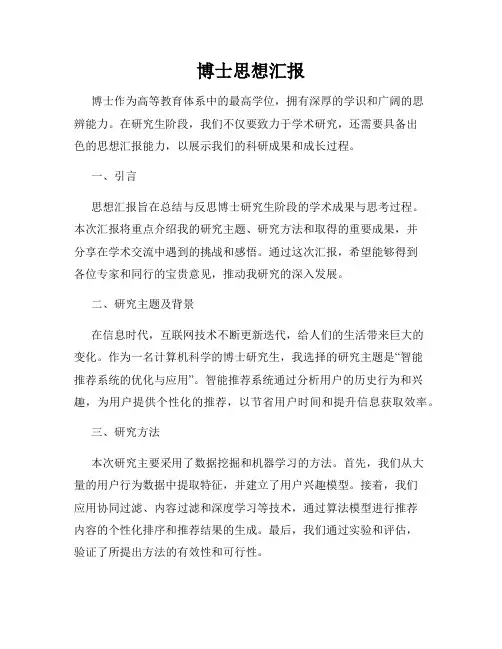 博士思想汇报

博士作为高等教育体系中的最高学位，拥有深厚的学识和广阔的思辨能力。在研究生阶段，我们不仅要致力于学术研究，还需要具备出色的思想汇报能力，以展示我们的科研成果和成长过程。

一、引言

思想汇报旨在总结与反思博士研究生阶段的学术成果与思考过程。本次汇报将重点介绍我的研究主题、研究方法和取得的重要成果，并分享在学术交流中遇到的挑战和感悟。通过这次汇报，希望能够得到各位专家和同行的宝贵意见，推动我研究的深入发展。

二、研究主题及背景

在信息时代，互联网技术不断更新迭代，给人们的生活带来巨大的变化。作为一名计算机科学的博士研究生，我选择的研究主题是“智能推荐系统的优化与应用”。智能推荐系统通过分析用户的历史行为和兴趣，为用户提供个性化的推荐，以节省用户时间和提升信息获取效率。

三、研究方法

本次研究主要采用了数据挖掘和机器学习的方法。首先，我们从大量的用户行为数据中提取特征，并建立了用户兴趣模型。接着，我们应用协同过滤、内容过滤和深度学习等技术，通过算法模型进行推荐内容的个性化排序和推荐结果的生成。最后，我们通过实验和评估，验证了所提出方法的有效性和可行性。